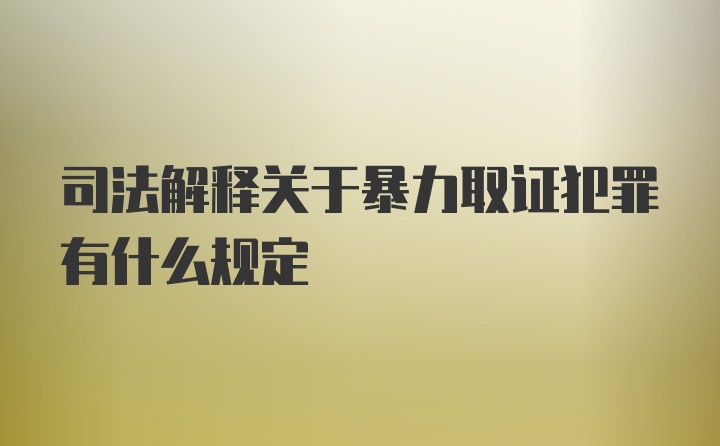 司法解释关于暴力取证犯罪有什么规定